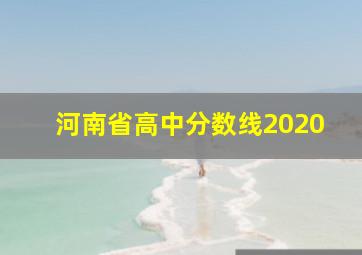 河南省高中分数线2020